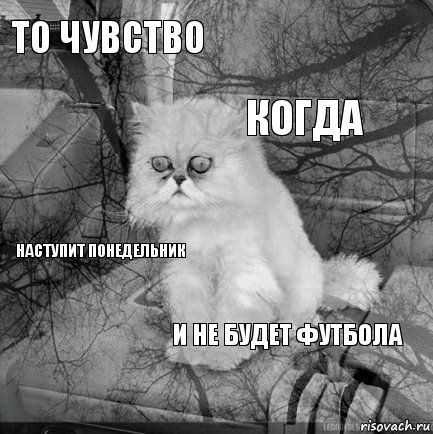 ТО ЧУВСТВО

КОГДА

НАСТУПИТ ПОНЕДЕЛЬНИК

И НЕ БУДЕТ ФУТБОЛА

risovach.ru